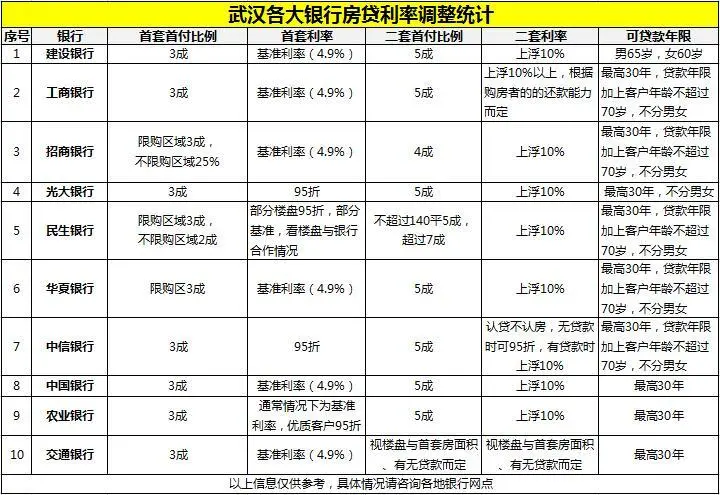 武汉各大银行房贷利率调整统计

| 序号 | 银行 | 首套首付比例 | 首套利率 | 二套首付比例 | 二套利率 | 可贷款年限 |
|---|---|---|---|---|---|---|
| 1 | 建设银行 | 3成 | 基准利率（4.9%） | 5成 | 上浮10% | 男65岁，女60岁 |
| 2 | 工商银行 | 3成 | 基准利率（4.9%） | 5成 | 上浮10%以上，根据购房者的的还款能力而定 | 最高30年，贷款年限加上客户年龄不超过70岁，不分男女 |
| 3 | 招商银行 | 限购区域3成，不限购区域25% | 基准利率（4.9%） | 4成 | 上浮10% | 最高30年，贷款年限加上客户年龄不超过70岁，不分男女 |
| 4 | 光大银行 | 3成 | 95折 | 5成 | 上浮10% | 最高30年，不分男女 |
| 5 | 民生银行 | 限购区域3成，不限购区域2成 | 部分楼盘95折，部分基准，看楼盘与银行合作情况 | 不超过140平5成，超过7成 | 上浮10% | 最高30年，贷款年限加上客户年龄不超过70岁，不分男女 |
| 6 | 华夏银行 | 限购区3成 | 基准利率（4.9%） | 5成 | 上浮10% | 最高30年，贷款年限加上客户年龄不超过70岁，不分男女 |
| 7 | 中信银行 | 3成 | 95折 | 5成 | 认贷不认房，无贷款时可95折，有贷款时上浮10% | 最高30年，贷款年限加上客户年龄不超过70岁，不分男女 |
| 8 | 中国银行 | 3成 | 基准利率（4.9%） | 5成 | 上浮10% | 最高30年 |
| 9 | 农业银行 | 3成 | 通常情况下为基准利率，优质客户95折 | 5成 | 上浮10% | 最高30年 |
| 10 | 交通银行 | 3成 | 基准利率（4.9%） | 视楼盘与首套房面积、有无贷款而定 | 视楼盘与首套房面积、有无贷款而定 | 最高30年 |

以上信息仅供参考，具体情况请咨询各地银行网点